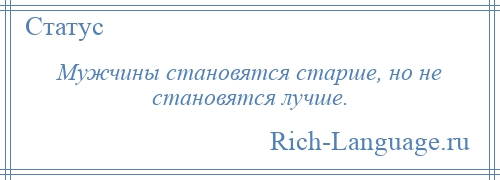 Статус

Мужчины становятся старше, но не становятся лучше.

Rich-Language.ru